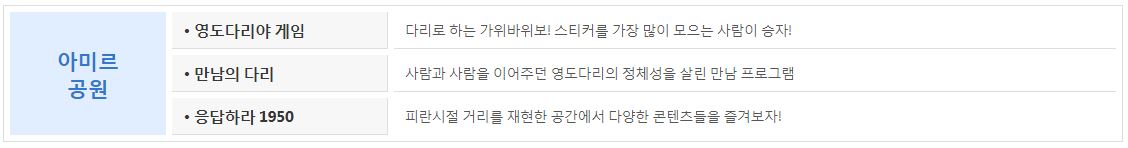 | 아미르 공원 | • 영도다리야 게임 | 다리로 하는 가위바위보! 스티커를 가장 많이 모으는 사람이 승자! |
|---|---|---|
| | • 만남의 다리 | 사람과 사람을 이어주던 영도다리의 정체성을 살린 만남 프로그램 |
| | • 응답하라 1950 | 피란시절 거리를 재현한 공간에서 다양한 콘텐츠들을 즐겨보자! |